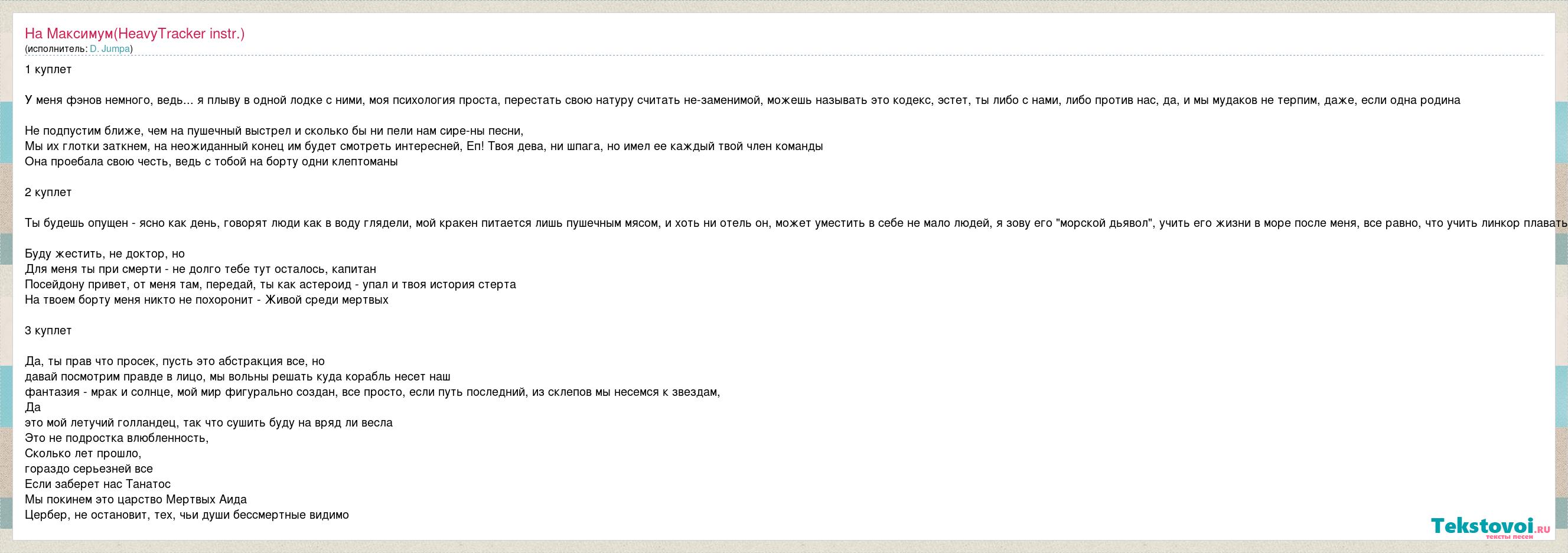 На Максимум(HeavyTracker instr.)
(исполнитель: D. Jumpa)

1 куплет

У меня фэнов немного, ведь... я плыву в одной лодке с ними, моя психология проста, перестать свою натуру считать не-заменимой, можешь называть это кодекс, эстет, ты либо с нами, либо против нас, да, и мы мудаков не терпим, даже, если одна родина

Не подпустим ближе, чем на пушечный выстрел и сколько бы ни пели нам сире-ны песни,
Мы их глотки заткнем, на неожиданный конец им будет смотреть интересней, Еп! Твоя дева, ни шпага, но имел ее каждый твой член команды
Она проебала свою честь, ведь с тобой на борту одни клептоманы

2 куплет

Ты будешь опущен - ясно как день, говорят люди как в воду глядели, мой кракен питается лишь пушечным мясом, и хоть ни отель он, может уместить в себе не мало людей, я зову его "морской дьявол", учить его жизни в море после меня, все равно, что учить линкор плавать

Буду жестить, не доктор, но
Для меня ты при смерти - не долго тебе тут осталось, капитан
Посейдону привет, от меня там, передай, ты как астероид - упал и твоя история стерта
На твоем борту меня никто не похоронит - Живой среди мертвых

3 куплет

Да, ты прав что просек, пусть это абстракция все, но
давай посмотрим правде в лицо, мы вольны решать куда корабль несет наш
фантазия - мрак и солнце, мой мир фигурально создан, все просто, если путь последний, из склепов мы несемся к звездам,
Да
это мой летучий голландец, так что сушить буду на вряд ли весла
Это не подростка влюбленность,
Сколько лет прошло,
гораздо серьезней все
Если заберет нас Танатос
Мы покинем это царство Мертвых Аида
Цербер, не остановит, тех, чьи души бессмертные видимо

Tekstovoi.ru
тексты песен